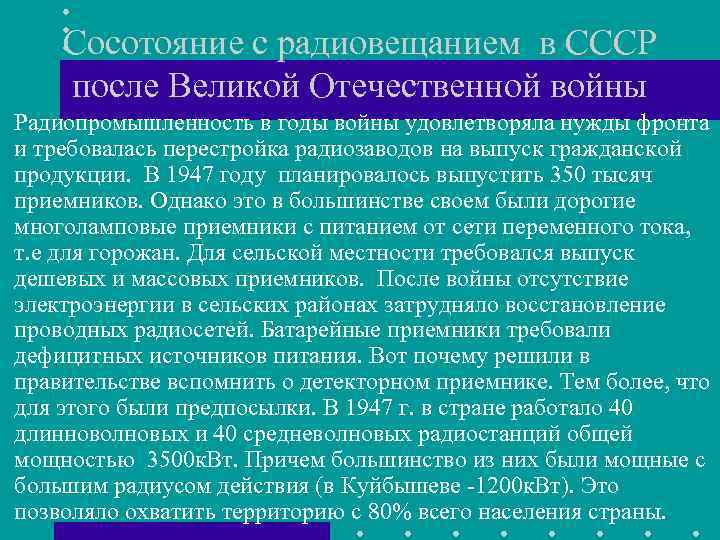 Сосотояние с радиовещанием в СССР после Великой Отечественной войны

Радиопромышленность в годы войны удовлетворяла нужды фронта и требовалась перестройка радиозаводов на выпуск гражданской продукции. В 1947 году планировалось выпустить 350 тысяч приемников. Однако это в большинстве своем были дорогие многоламповые приемники с питанием от сети переменного тока, т.е для горожан. Для сельской местности требовался выпуск дешевых и массовых приемников. После войны отсутствие электроэнергии в сельских районах затрудняло восстановление проводных радиосетей. Батарейные приемники требовали дефицитных источников питания. Вот почему решили в правительстве вспомнить о детекторном приемнике. Тем более, что для этого были предпосылки. В 1947 г. в стране работало 40 длинноволновых и 40 средневолновых радиостанций общей мощностью 3500кВт. Причем большинство из них были мощные с большим радиусом действия (в Куйбышеве -1200кВт). Это позволяло охватить территорию с 80% всего населения страны.